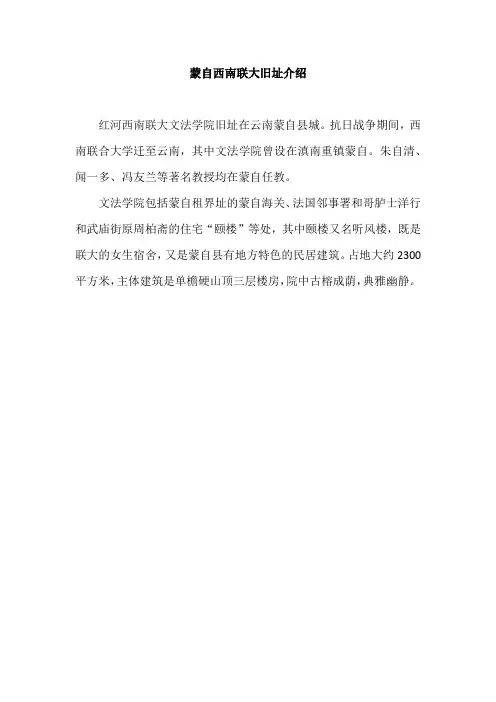 蒙自西南联大旧址介绍

红河西南联大文法学院旧址在云南蒙自县城。抗日战争期间，西南联合大学迁至云南，其中文法学院曾设在滇南重镇蒙自。朱自清、闻一多、冯友兰等著名教授均在蒙自任教。

文法学院包括蒙自租界址的蒙自海关、法国邻事署和哥胪士洋行和武庙街原周柏斋的住宅“颐楼”等处，其中颐楼又名听风楼，既是联大的女生宿舍，又是蒙自县有地方特色的民居建筑。占地大约 2300 平方米，主体建筑是单檐硬山顶三层楼房，院中古榕成荫，典雅幽静。